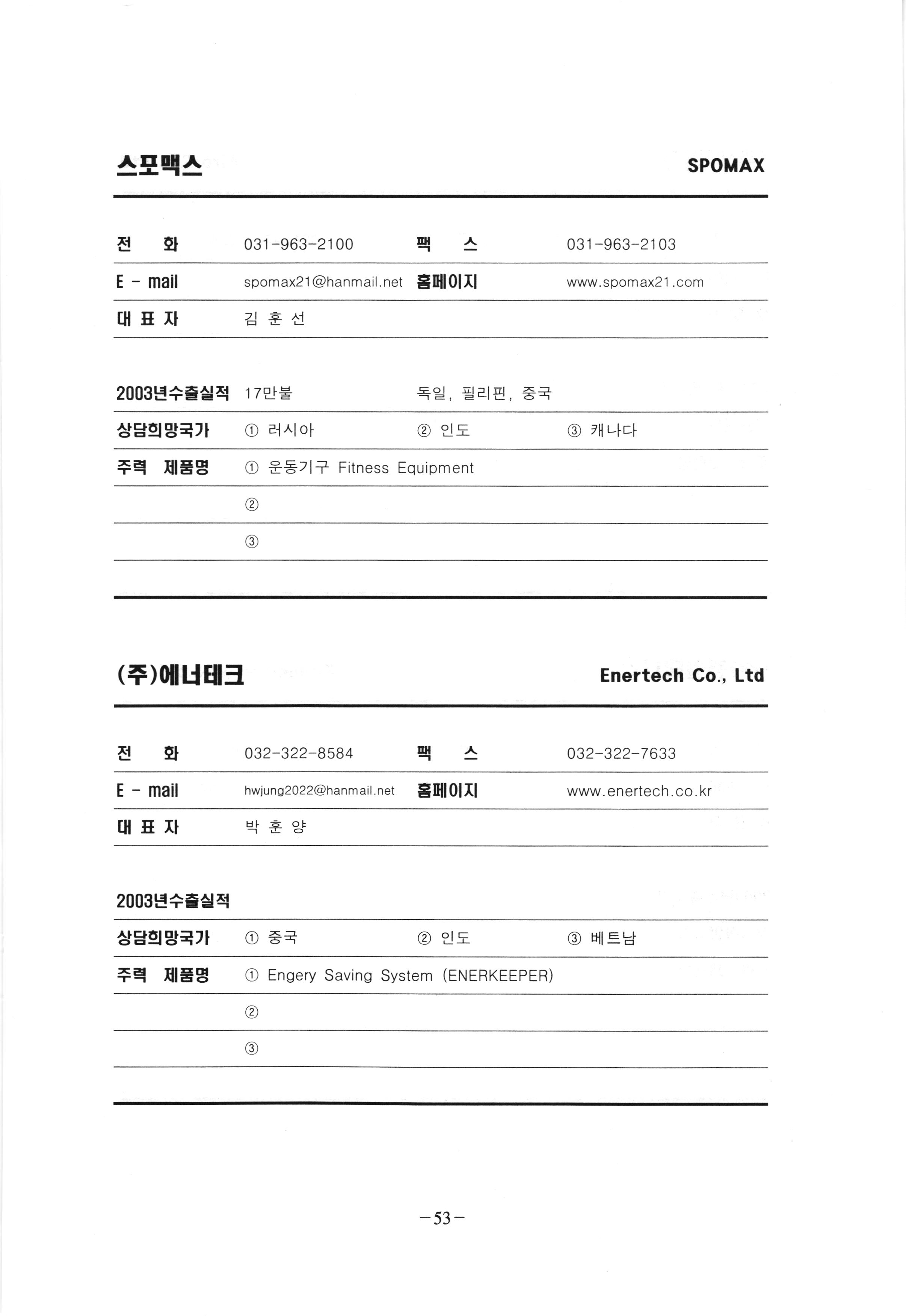 스포맥스 SPOMAX

| 전 화 | 031-963-2100 | 팩 스 | 031-963-2103 |
|---|---|---|---|
| E - mail | spomax21@hanmail.net | 홈페이지 | www.spomax21.com |
| 대 표 자 | 김 훈 선 | | |

| 2003년수출실적 | 17만불 | 독일, 필리핀, 중국 | |
|---|---|---|---|
| 상담희망국가 | ① 러시아 | ② 인도 | ③ 캐나다 |
| 주력 제품명 | ① 운동기구 Fitness Equipment | | |
| | ② | | |
| | ③ | | |

(주)에너테크 Enertech Co., Ltd

| 전 화 | 032-322-8584 | 팩 스 | 032-322-7633 |
|---|---|---|---|
| E - mail | hwjung2022@hanmail.net | 홈페이지 | www.enertech.co.kr |
| 대 표 자 | 박 훈 양 | | |

| 2003년수출실적 | | | |
|---|---|---|---|
| 상담희망국가 | ① 중국 | ② 인도 | ③ 베트남 |
| 주력 제품명 | ① Engery Saving System (ENERKEEPER) | | |
| | ② | | |
| | ③ | | |

-53-